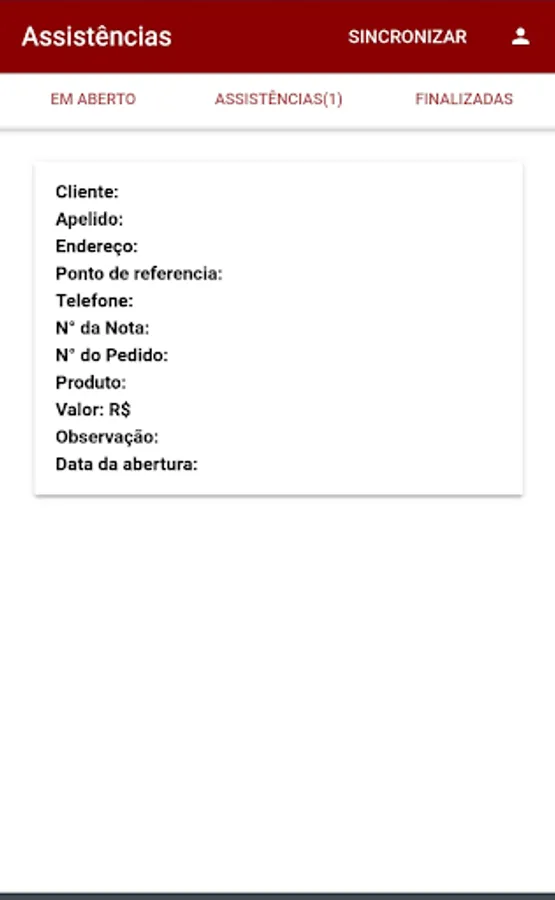 Assistências

SINCRONIZAR

EM ABERTO

ASSISTÊNCIAS(1)

FINALIZADAS

Cliente:
Apelido:
Endereço:
Ponto de referencia:
Telefone:
N° da Nota:
N° do Pedido:
Produto:
Valor: R$
Observação:
Data da abertura: